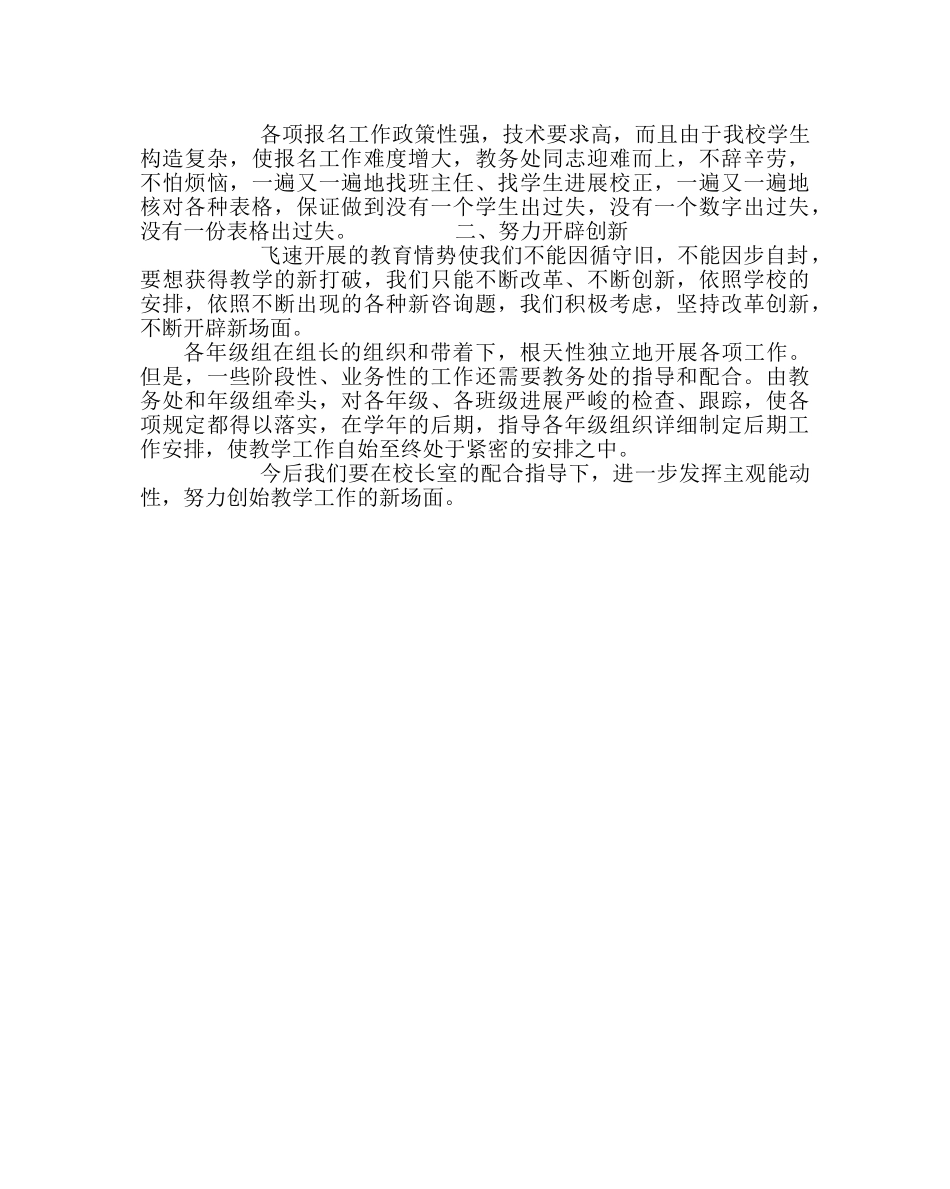 各项报名工作政策性强，技术要求高，而且由于我校学生构造复杂，使报名工作难度增大，教务处同志迎难而上，不辞辛劳，不怕烦恼，一遍又一遍地找班主任、找学生进展校正，一遍又一遍地核对各种表格，保证做到没有一个学生出过失，没有一个数字出过失，没有一份表格出过失。 二、努力开辟创新

飞速开展的教育情势使我们不能因循守旧，不能因步自封，要想获得教学的新打破，我们只能不断改革、不断创新，依照学校的安排，依照不断出现的各种新咨询题，我们积极考虑，坚持改革创新，不断开辟新场面。

各年级组在组长的组织和带着下，根天性独立地开展各项工作。但是，一些阶段性、业务性的工作还需要教务处的指导和配合。由教务处和年级组牵头，对各年级、各班级进展严峻的检查、跟踪，使各项规定都得以落实，在学年的后期，指导各年级组织详细制定后期工作安排，使教学工作自始至终处于紧密的安排之中。

今后我们要在校长室的配合指导下，进一步发挥主观能动性，努力创始教学工作的新场面。